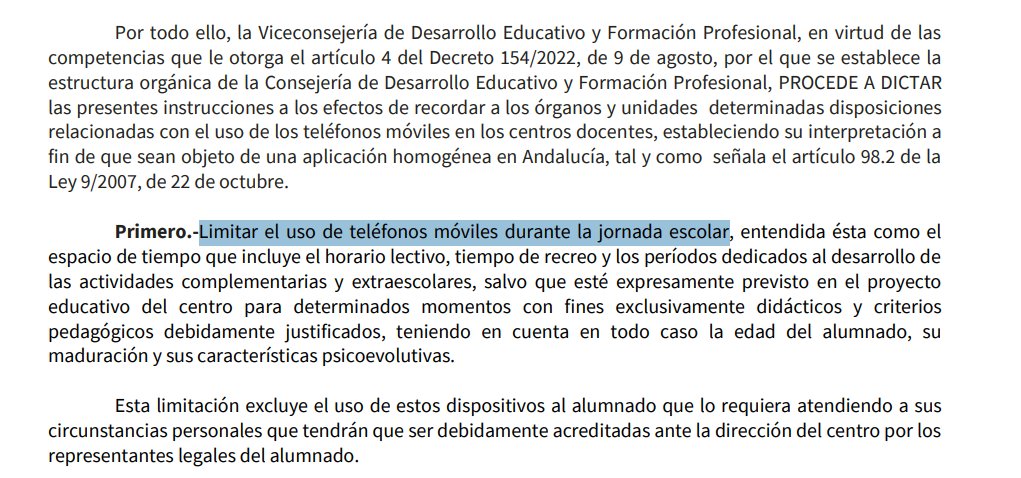 Por todo ello, la Viceconsejería de Desarrollo Educativo y Formación Profesional, en virtud de las competencias que le otorga el artículo 4 del Decreto 154/2022, de 9 de agosto, por el que se establece la estructura orgánica de la Consejería de Desarrollo Educativo y Formación Profesional, PROCEDE A DICTAR las presentes instrucciones a los efectos de recordar a los órganos y unidades determinadas disposiciones relacionadas con el uso de los teléfonos móviles en los centros docentes, estableciendo su interpretación a fin de que sean objeto de una aplicación homogénea en Andalucía, tal y como señala el artículo 98.2 de la Ley 9/2007, de 22 de octubre.

Primero.-Limitar el uso de teléfonos móviles durante la jornada escolar, entendida ésta como el espacio de tiempo que incluye el horario lectivo, tiempo de recreo y los períodos dedicados al desarrollo de las actividades complementarias y extraescolares, salvo que esté expresamente previsto en el proyecto educativo del centro para determinados momentos con fines exclusivamente didácticos y criterios pedagógicos debidamente justificados, teniendo en cuenta en todo caso la edad del alumnado, su maduración y sus características psicoevolutivas.

Esta limitación excluye el uso de estos dispositivos al alumnado que lo requiera atendiendo a sus circunstancias personales que tendrán que ser debidamente acreditadas ante la dirección del centro por los representantes legales del alumnado.